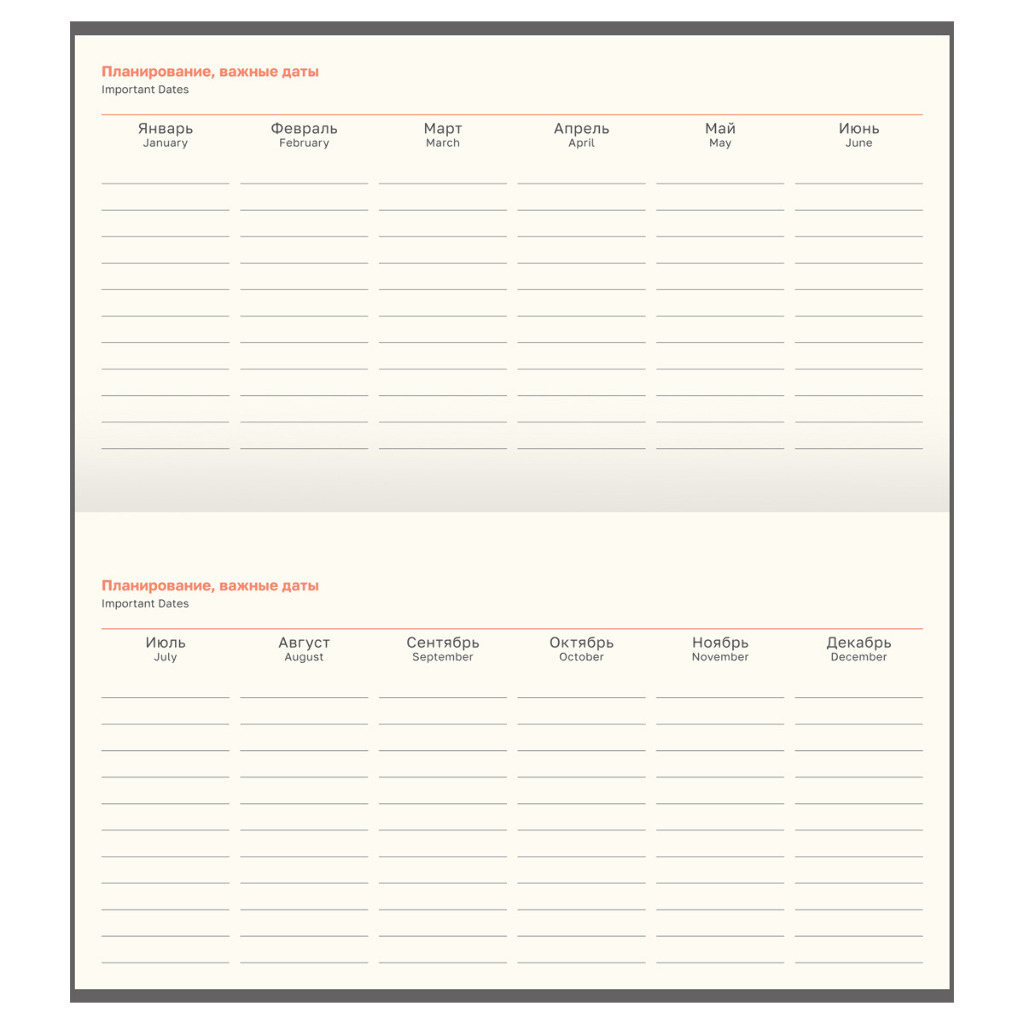 Планирование, важные даты
Important Dates

| Январь January | Февраль February | Март March | Апрель April | Май May | Июнь June |
|---|---|---|---|---|---|

Планирование, важные даты
Important Dates

| Июль July | Август August | Сентябрь September | Октябрь October | Ноябрь November | Декабрь December |
|---|---|---|---|---|---|